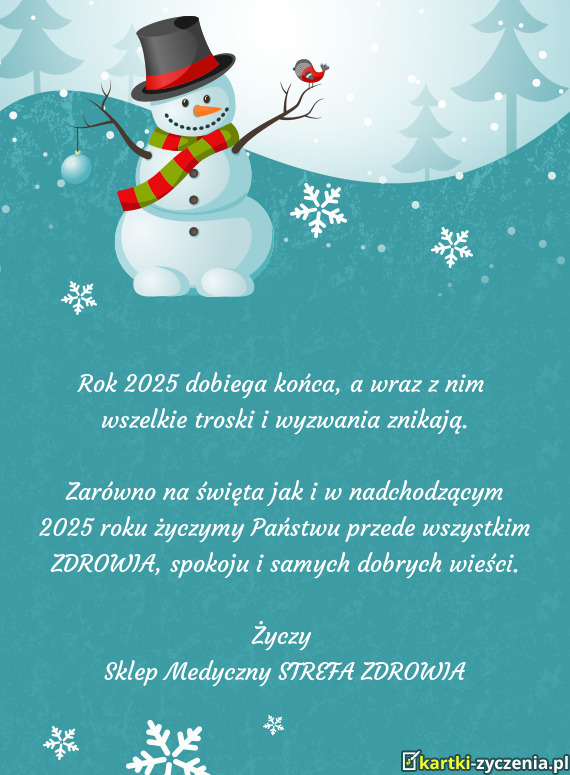 Rok 2025 dobiega końca, a wraz z nim wszelkie troski i wyzwania znikają.

Zarówno na święta jak i w nadchodzącym 2025 roku życzymy Państwu przede wszystkim ZDROWIA, spokoju i samych dobrych wieści.

Życzy
Sklep Medyczny STREFA ZDROWIA

kartki-zyczenia.pl